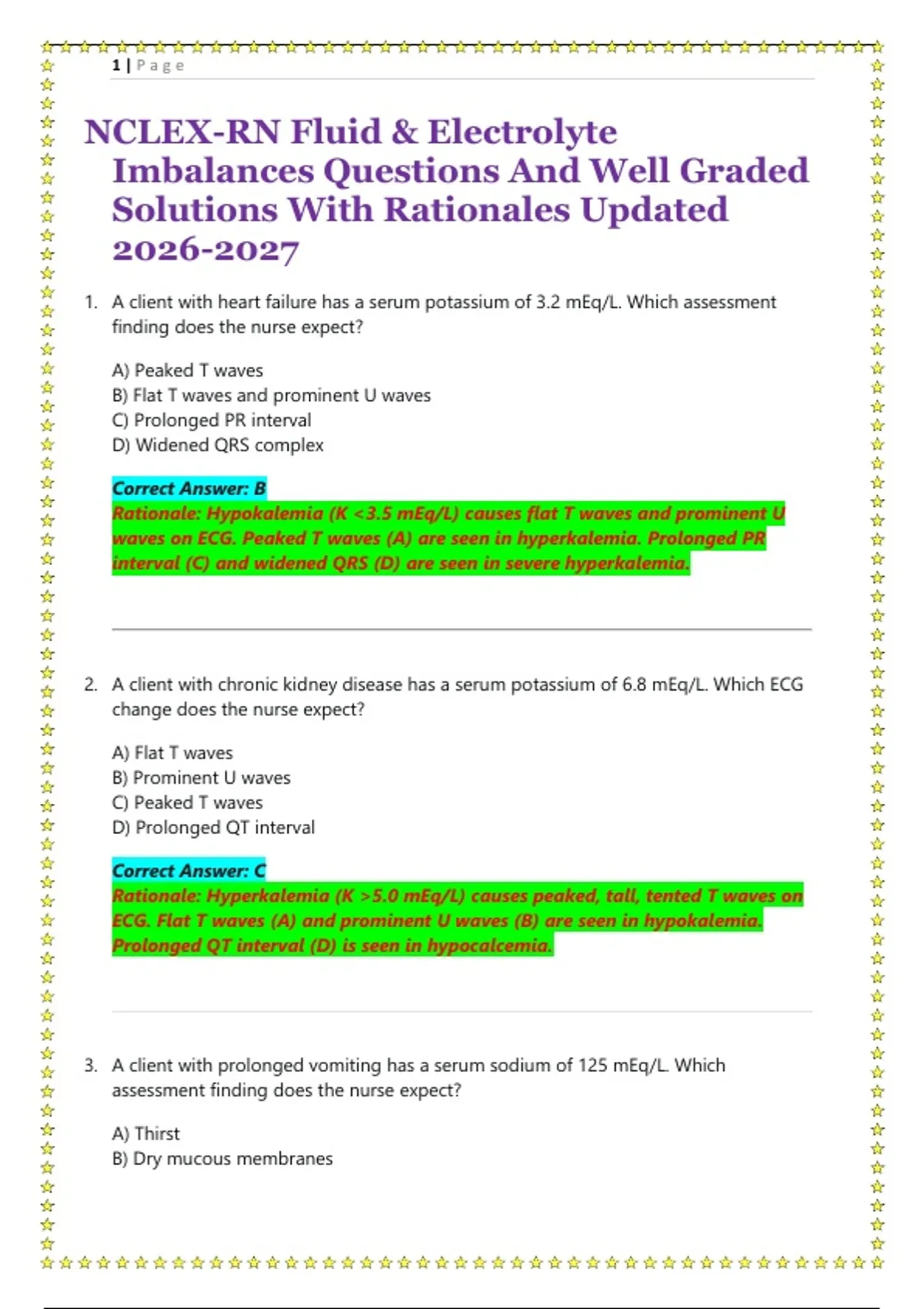 1 | Page

NCLEX-RN Fluid & Electrolyte Imbalances Questions And Well Graded Solutions With Rationales Updated 2026-2027

1. A client with heart failure has a serum potassium of 3.2 mEq/L. Which assessment finding does the nurse expect?

A) Peaked T waves
B) Flat T waves and prominent U waves
C) Prolonged PR interval
D) Widened QRS complex

Correct Answer: B
Rationale: Hypokalemia (K <3.5 mEq/L) causes flat T waves and prominent U waves on ECG. Peaked T waves (A) are seen in hyperkalemia. Prolonged PR interval (C) and widened QRS (D) are seen in severe hyperkalemia.

2. A client with chronic kidney disease has a serum potassium of 6.8 mEq/L. Which ECG change does the nurse expect?

A) Flat T waves
B) Prominent U waves
C) Peaked T waves
D) Prolonged QT interval

Correct Answer: C
Rationale: Hyperkalemia (K >5.0 mEq/L) causes peaked, tall, tented T waves on ECG. Flat T waves (A) and prominent U waves (B) are seen in hypokalemia. Prolonged QT interval (D) is seen in hypocalcemia.

3. A client with prolonged vomiting has a serum sodium of 125 mEq/L. Which assessment finding does the nurse expect?

A) Thirst
B) Dry mucous membranes